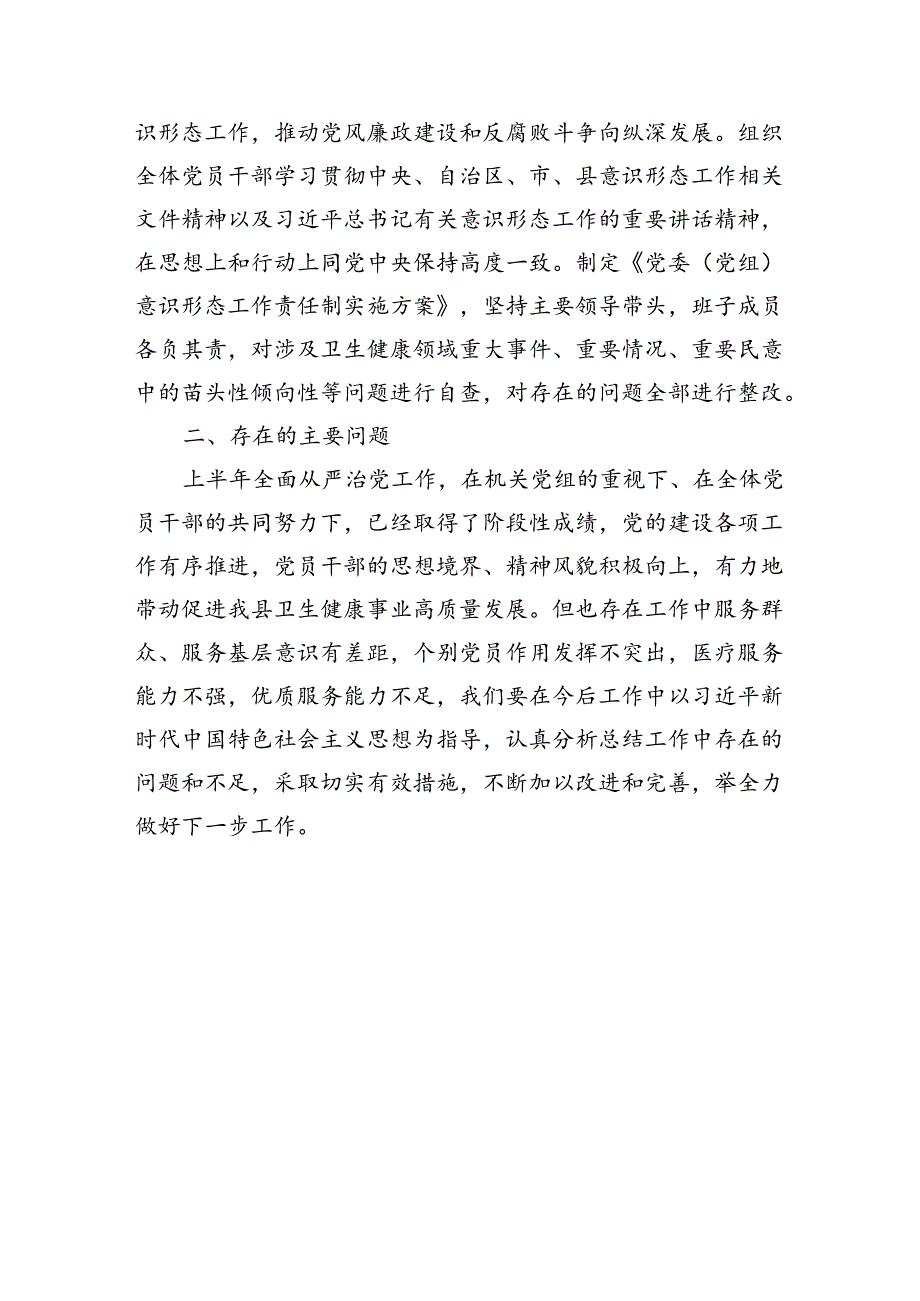 识形态工作，推动党风廉政建设和反腐败斗争向纵深发展。组织全体党员干部学习贯彻中央、自治区、市、县意识形态工作相关文件精神以及习近平总书记有关意识形态工作的重要讲话精神，在思想上和行动上同党中央保持高度一致。制定《党委（党组）意识形态工作责任制实施方案》，坚持主要领导带头，班子成员各负其责，对涉及卫生健康领域重大事件、重要情况、重要民意中的苗头性倾向性等问题进行自查，对存在的问题全部进行整改。

二、存在的主要问题

上半年全面从严治党工作，在机关党组的重视下、在全体党员干部的共同努力下，已经取得了阶段性成绩，党的建设各项工作有序推进，党员干部的思想境界、精神风貌积极向上，有力地带动促进我县卫生健康事业高质量发展。但也存在工作中服务群众、服务基层意识有差距，个别党员作用发挥不突出，医疗服务能力不强，优质服务能力不足，我们要在今后工作中以习近平新时代中国特色社会主义思想为指导，认真分析总结工作中存在的问题和不足，采取切实有效措施，不断加以改进和完善，举全力做好下一步工作。